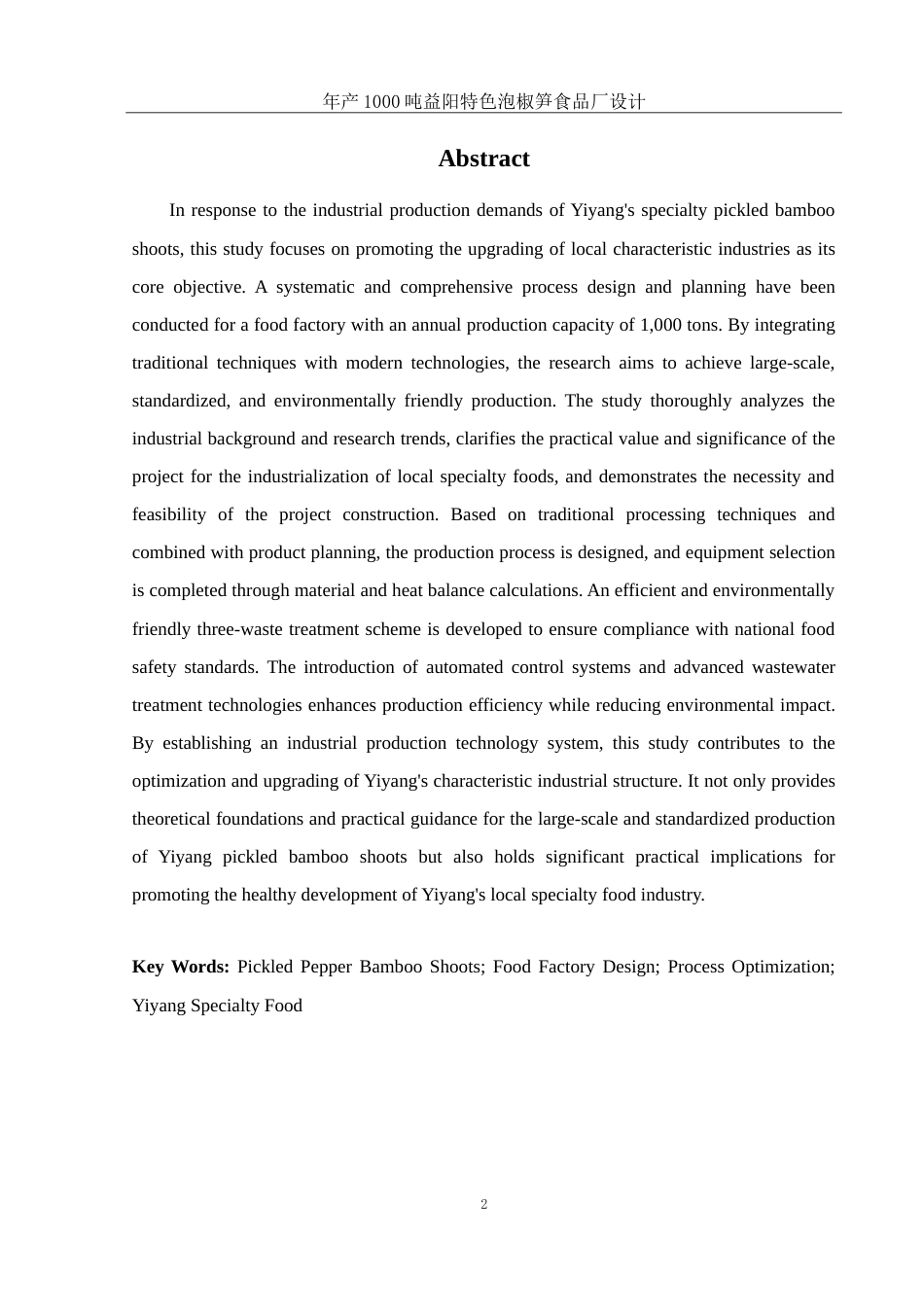 年产1000吨益阳特色泡椒笋食品厂设计

Abstract

In response to the industrial production demands of Yiyang's specialty pickled bamboo shoots, this study focuses on promoting the upgrading of local characteristic industries as its core objective. A systematic and comprehensive process design and planning have been conducted for a food factory with an annual production capacity of 1,000 tons. By integrating traditional techniques with modern technologies, the research aims to achieve large-scale, standardized, and environmentally friendly production. The study thoroughly analyzes the industrial background and research trends, clarifies the practical value and significance of the project for the industrialization of local specialty foods, and demonstrates the necessity and feasibility of the project construction. Based on traditional processing techniques and combined with product planning, the production process is designed, and equipment selection is completed through material and heat balance calculations. An efficient and environmentally friendly three-waste treatment scheme is developed to ensure compliance with national food safety standards. The introduction of automated control systems and advanced wastewater treatment technologies enhances production efficiency while reducing environmental impact. By establishing an industrial production technology system, this study contributes to the optimization and upgrading of Yiyang's characteristic industrial structure. It not only provides theoretical foundations and practical guidance for the large-scale and standardized production of Yiyang pickled bamboo shoots but also holds significant practical implications for promoting the healthy development of Yiyang's local specialty food industry.

Key Words: Pickled Pepper Bamboo Shoots; Food Factory Design; Process Optimization; Yiyang Specialty Food

2